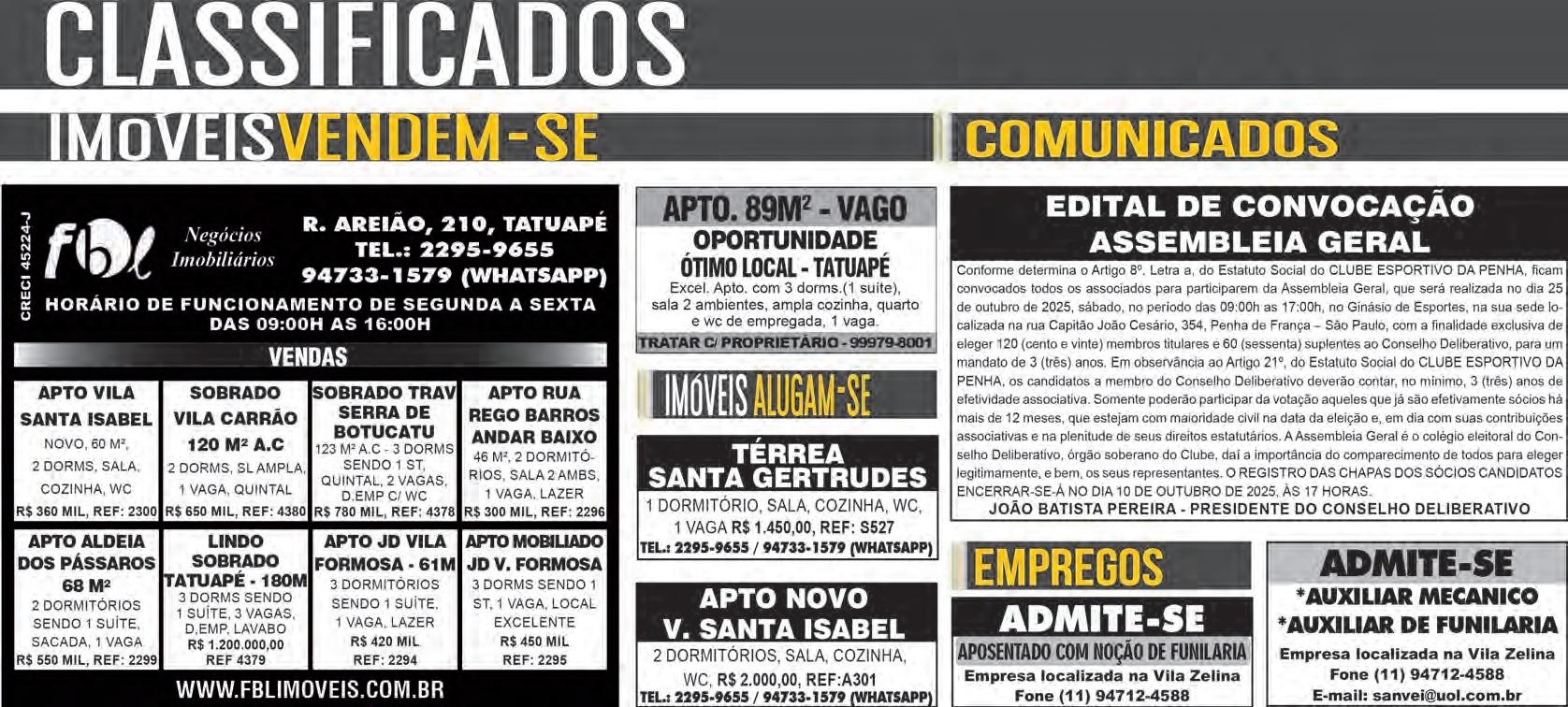 CLASSIFICADOS

IMÓVEIS VENDEM-SE

CRECI 45224-J

fbl Negócios Imobiliários

R. AREIÃO, 210, TATUAPÉ
TEL.: 2295-9655
94733-1579 (WHATSAPP)

HORÁRIO DE FUNCIONAMENTO DE SEGUNDA A SEXTA DAS 09:00H AS 16:00H

VENDAS

APTO VILA SANTA ISABEL
NOVO, 60 M², 2 DORMS, SALA, COZINHA, WC
R$ 360 MIL, REF: 2300

SOBRADO VILA CARRÃO
120 M² A.C
2 DORMS, SL AMPLA, 1 VAGA, QUINTAL
R$ 650 MIL, REF: 4380

SOBRADO TRAV SERRA DE BOTUCATU
123 M² A.C - 3 DORMS SENDO 1 ST, QUINTAL, 2 VAGAS, D.EMP C/ WC
R$ 780 MIL, REF: 4378

APTO RUA REGO BARROS ANDAR BAIXO
46 M², 2 DORMITÓRIOS, SALA 2 AMBS, 1 VAGA, LAZER
R$ 300 MIL, REF: 2296

APTO ALDEIA DOS PÁSSAROS
68 M²
2 DORMITÓRIOS SENDO 1 SUÍTE, SACADA, 1 VAGA
R$ 550 MIL, REF: 2299

LINDO SOBRADO TATUAPÉ - 180M
3 DORMS SENDO 1 SUÍTE, 3 VAGAS, D,EMP, LAVABO
R$ 1.200.000,00
REF 4379

APTO JD VILA FORMOSA - 61M
3 DORMITÓRIOS SENDO 1 SUÍTE, 1 VAGA, LAZER
R$ 420 MIL
REF: 2294

APTO MOBILIADO JD V. FORMOSA
3 DORMS SENDO 1 ST, 1 VAGA, LOCAL EXCELENTE
R$ 450 MIL
REF: 2295

WWW.FBLIMOVEIS.COM.BR

APTO. 89M² - VAGO
OPORTUNIDADE
ÓTIMO LOCAL - TATUAPÉ
Excel. Apto. com 3 dorms.(1 suíte), sala 2 ambientes, ampla cozinha, quarto e wc de empregada, 1 vaga.
TRATAR C/ PROPRIETÁRIO - 99979-8001

IMÓVEIS ALUGAM-SE

TÉRREA SANTA GERTRUDES
1 DORMITÓRIO, SALA, COZINHA, WC, 1 VAGA R$ 1.450,00, REF: S527
TEL.: 2295-9655 / 94733-1579 (WHATSAPP)

APTO NOVO V. SANTA ISABEL
2 DORMITÓRIOS, SALA, COZINHA, WC, R$ 2.000,00, REF:A301
TEL.: 2295-9655 / 94733-1579 (WHATSAPP)

COMUNICADOS

EDITAL DE CONVOCAÇÃO ASSEMBLEIA GERAL

Conforme determina o Artigo 8º. Letra a, do Estatuto Social do CLUBE ESPORTIVO DA PENHA, ficam convocados todos os associados para participarem da Assembleia Geral, que será realizada no dia 25 de outubro de 2025, sábado, no período das 09:00h as 17:00h, no Ginásio de Esportes, na sua sede localizada na rua Capitão João Cesário, 354, Penha de França – São Paulo, com a finalidade exclusiva de eleger 120 (cento e vinte) membros titulares e 60 (sessenta) suplentes ao Conselho Deliberativo, para um mandato de 3 (três) anos. Em observância ao Artigo 21º, do Estatuto Social do CLUBE ESPORTIVO DA PENHA, os candidatos a membro do Conselho Deliberativo deverão contar, no mínimo, 3 (três) anos de efetividade associativa. Somente poderão participar da votação aqueles que já são efetivamente sócios há mais de 12 meses, que estejam com maioridade civil na data da eleição e, em dia com suas contribuições associativas e na plenitude de seus direitos estatutários. A Assembleia Geral é o colégio eleitoral do Conselho Deliberativo, órgão soberano do Clube, daí a importância do comparecimento de todos para eleger legitimamente, e bem, os seus representantes. O REGISTRO DAS CHAPAS DOS SÓCIOS CANDIDATOS ENCERRAR-SE-Á NO DIA 10 DE OUTUBRO DE 2025, ÀS 17 HORAS.
JOÃO BATISTA PEREIRA - PRESIDENTE DO CONSELHO DELIBERATIVO

EMPREGOS

ADMITE-SE
APOSENTADO COM NOÇÃO DE FUNILARIA
Empresa localizada na Vila Zelina
Fone (11) 94712-4588

ADMITE-SE
*AUXILIAR MECANICO
*AUXILIAR DE FUNILARIA
Empresa localizada na Vila Zelina
Fone (11) 94712-4588
E-mail: sanvei@uol.com.br